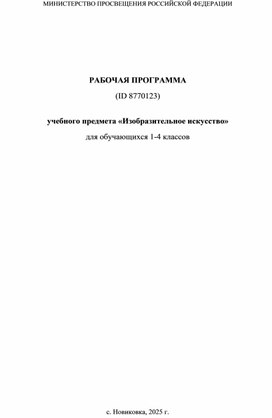 МИНИСТЕРСТВО ПРОСВЕЩЕНИЯ РОССИЙСКОЙ ФЕДЕРАЦИИ

РАБОЧАЯ ПРОГРАММА
(ID 8770123)

учебного предмета «Изобразительное искусство»
для обучающихся 1-4 классов

с. Новиковка, 2025 г.